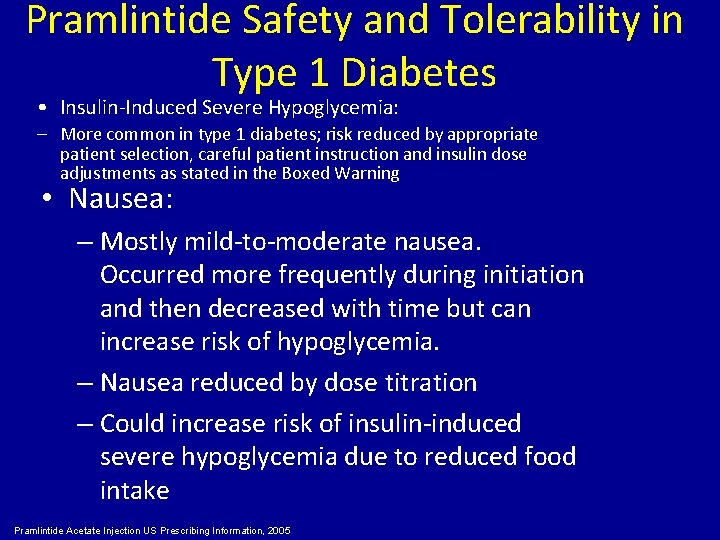 Pramlintide Safety and Tolerability in Type 1 Diabetes

• Insulin-Induced Severe Hypoglycemia:

– More common in type 1 diabetes; risk reduced by appropriate patient selection, careful patient instruction and insulin dose adjustments as stated in the Boxed Warning

• Nausea:

– Mostly mild-to-moderate nausea. Occurred more frequently during initiation and then decreased with time but can increase risk of hypoglycemia.

– Nausea reduced by dose titration

– Could increase risk of insulin-induced severe hypoglycemia due to reduced food intake

Pramlintide Acetate Injection US Prescribing Information, 2005